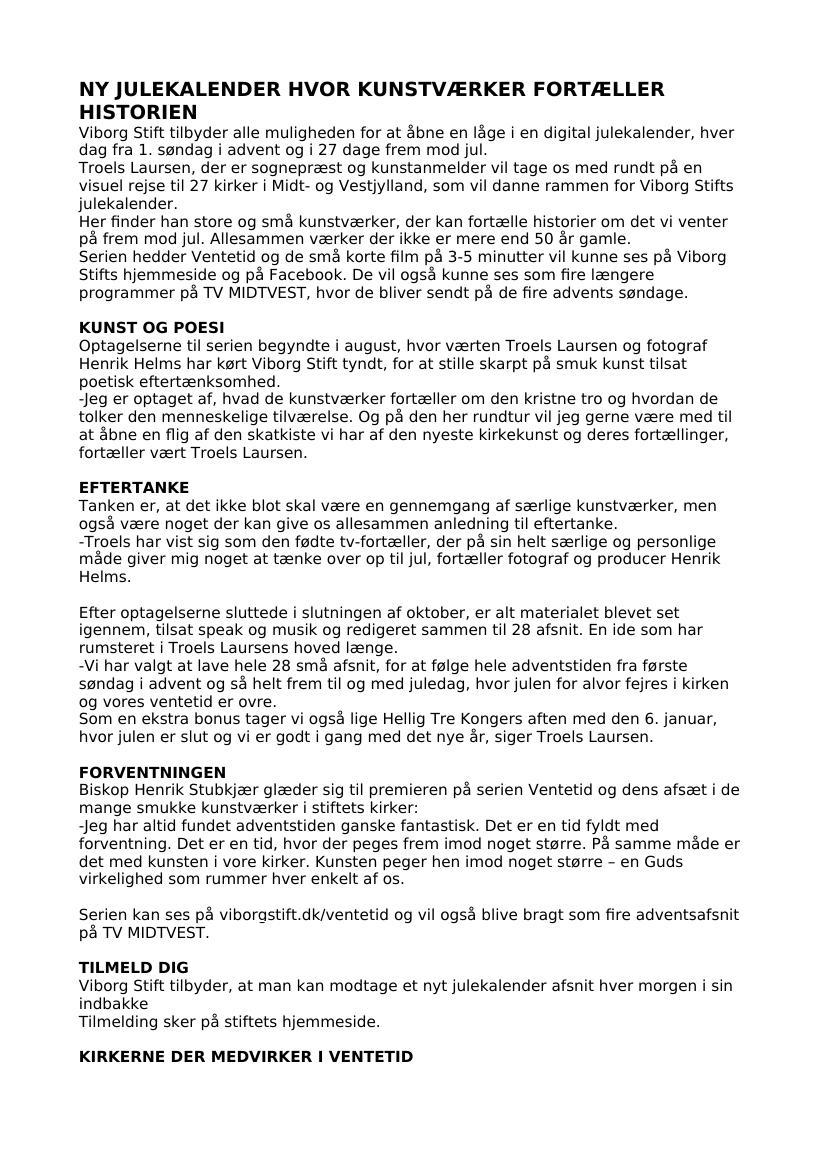 NY JULEKALENDER HVOR KUNSTVÆRKER FORTÆLLER HISTORIEN
Viborg Stift tilbyder alle muligheden for at åbne en låge i en digital julekalender, hver dag fra 1. søndag i advent og i 27 dage frem mod jul.
Troels Laursen, der er sognepræst og kunstanmelder vil tage os med rundt på en visuel rejse til 27 kirker i Midt- og Vestjylland, som vil danne rammen for Viborg Stifts julekalender.
Her finder han store og små kunstværker, der kan fortælle historier om det vi venter på frem mod jul. Allesammen værker der ikke er mere end 50 år gamle.
Serien hedder Ventetid og de små korte film på 3-5 minutter vil kunne ses på Viborg Stifts hjemmeside og på Facebook. De vil også kunne ses som fire længere programmer på TV MIDTVEST, hvor de bliver sendt på de fire advents søndage.

KUNST OG POESI
Optagelserne til serien begyndte i august, hvor værten Troels Laursen og fotograf Henrik Helms har kørt Viborg Stift tyndt, for at stille skarpt på smuk kunst tilsat poetisk eftertænksomhed.
-Jeg er optaget af, hvad de kunstværker fortæller om den kristne tro og hvordan de tolker den menneskelige tilværelse. Og på den her rundtur vil jeg gerne være med til at åbne en flig af den skatkiste vi har af den nyeste kirkekunst og deres fortællinger, fortæller vært Troels Laursen.

EFTERTANKE
Tanken er, at det ikke blot skal være en gennemgang af særlige kunstværker, men også være noget der kan give os allesammen anledning til eftertanke.
-Troels har vist sig som den fødte tv-fortæller, der på sin helt særlige og personlige måde giver mig noget at tænke over op til jul, fortæller fotograf og producer Henrik Helms.

Efter optagelserne sluttede i slutningen af oktober, er alt materialet blevet set igennem, tilsat speak og musik og redigeret sammen til 28 afsnit. En ide som har rumsteret i Troels Laursens hoved længe.
-Vi har valgt at lave hele 28 små afsnit, for at følge hele adventstiden fra første søndag i advent og så helt frem til og med juledag, hvor julen for alvor fejres i kirken og vores ventetid er ovre.
Som en ekstra bonus tager vi også lige Hellig Tre Kongers aften med den 6. januar, hvor julen er slut og vi er godt i gang med det nye år, siger Troels Laursen.

FORVENTNINGEN
Biskop Henrik Stubkjær glæder sig til premieren på serien Ventetid og dens afsæt i de mange smukke kunstværker i stiftets kirker:
-Jeg har altid fundet adventstiden ganske fantastisk. Det er en tid fyldt med forventning. Det er en tid, hvor der peges frem imod noget større. På samme måde er det med kunsten i vore kirker. Kunsten peger hen imod noget større – en Guds virkelighed som rummer hver enkelt af os.

Serien kan ses på viborgstift.dk/ventetid og vil også blive bragt som fire adventsafsnit på TV MIDTVEST.

TILMELD DIG
Viborg Stift tilbyder, at man kan modtage et nyt julekalender afsnit hver morgen i sin indbakke
Tilmelding sker på stiftets hjemmeside.

KIRKERNE DER MEDVIRKER I VENTETID